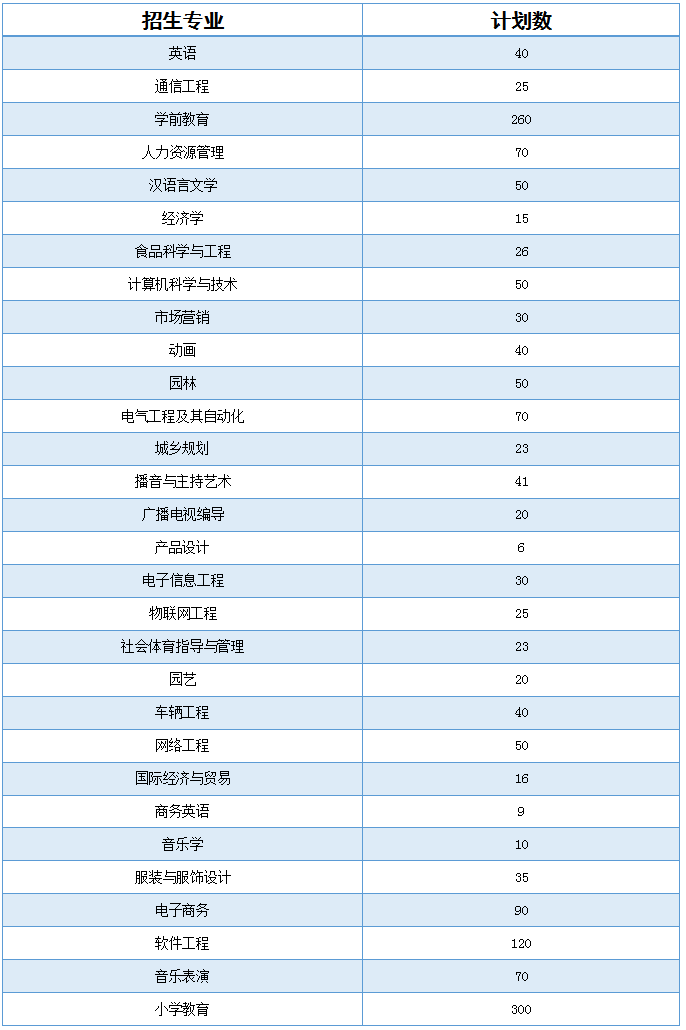 | 招生专业 | 计划数 |
|---|---|
| 英语 | 40 |
| 通信工程 | 25 |
| 学前教育 | 260 |
| 人力资源管理 | 70 |
| 汉语言文学 | 50 |
| 经济学 | 15 |
| 食品科学与工程 | 26 |
| 计算机科学与技术 | 50 |
| 市场营销 | 30 |
| 动画 | 40 |
| 园林 | 50 |
| 电气工程及其自动化 | 70 |
| 城乡规划 | 23 |
| 播音与主持艺术 | 41 |
| 广播电视编导 | 20 |
| 产品设计 | 6 |
| 电子信息工程 | 30 |
| 物联网工程 | 25 |
| 社会体育指导与管理 | 23 |
| 园艺 | 20 |
| 车辆工程 | 40 |
| 网络工程 | 50 |
| 国际经济与贸易 | 16 |
| 商务英语 | 9 |
| 音乐学 | 10 |
| 服装与服饰设计 | 35 |
| 电子商务 | 90 |
| 软件工程 | 120 |
| 音乐表演 | 70 |
| 小学教育 | 300 |